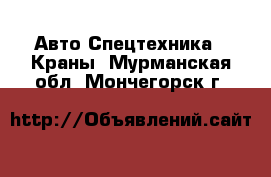 Авто Спецтехника  Краны  Мурманская обл  Мончегорск г

http://Объявлений.сайт